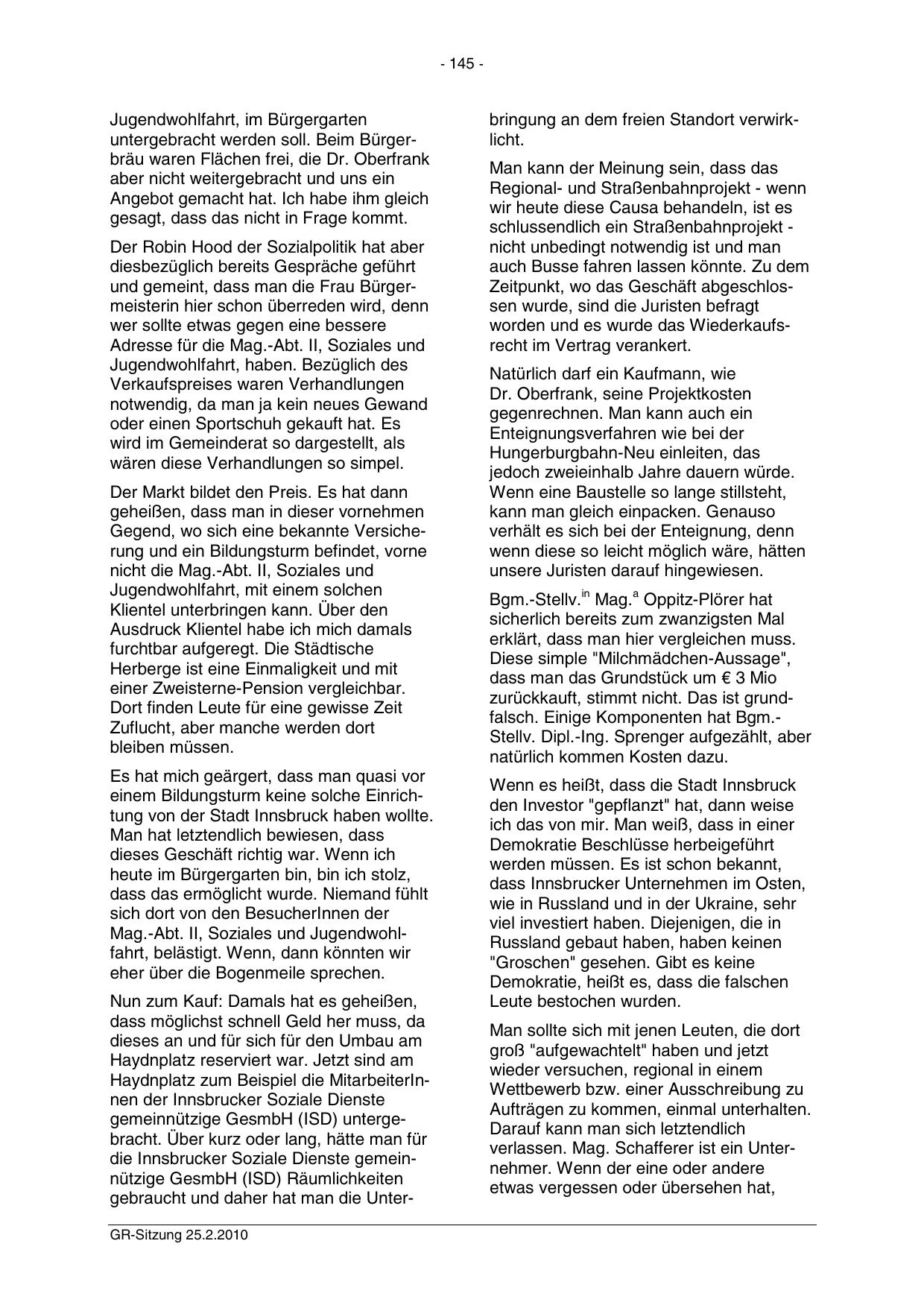 - 145 -

Jugendwohlfahrt, im Bürgergarten untergebracht werden soll. Beim Bürgerbräu waren Flächen frei, die Dr. Oberfrank aber nicht weitergebracht und uns ein Angebot gemacht hat. Ich habe ihm gleich gesagt, dass das nicht in Frage kommt.

Der Robin Hood der Sozialpolitik hat aber diesbezüglich bereits Gespräche geführt und gemeint, dass man die Frau Bürgermeisterin hier schon überreden wird, denn wer sollte etwas gegen eine bessere Adresse für die Mag.-Abt. II, Soziales und Jugendwohlfahrt, haben. Bezüglich des Verkaufspreises waren Verhandlungen notwendig, da man ja kein neues Gewand oder einen Sportschuh gekauft hat. Es wird im Gemeinderat so dargestellt, als wären diese Verhandlungen so simpel.

Der Markt bildet den Preis. Es hat dann geheißen, dass man in dieser vornehmen Gegend, wo sich eine bekannte Versicherung und ein Bildungsturm befindet, vorne nicht die Mag.-Abt. II, Soziales und Jugendwohlfahrt, mit einem solchen Klientel unterbringen kann. Über den Ausdruck Klientel habe ich mich damals furchtbar aufgeregt. Die Städtische Herberge ist eine Einmaligkeit und mit einer Zweisterne-Pension vergleichbar. Dort finden Leute für eine gewisse Zeit Zuflucht, aber manche werden dort bleiben müssen.

Es hat mich geärgert, dass man quasi vor einem Bildungsturm keine solche Einrichtung von der Stadt Innsbruck haben wollte. Man hat letztendlich bewiesen, dass dieses Geschäft richtig war. Wenn ich heute im Bürgergarten bin, bin ich stolz, dass das ermöglicht wurde. Niemand fühlt sich dort von den BesucherInnen der Mag.-Abt. II, Soziales und Jugendwohlfahrt, belästigt. Wenn, dann könnten wir eher über die Bogenmeile sprechen.

Nun zum Kauf: Damals hat es geheißen, dass möglichst schnell Geld her muss, da dieses an und für sich für den Umbau am Haydnplatz reserviert war. Jetzt sind am Haydnplatz zum Beispiel die MitarbeiterInnen der Innsbrucker Soziale Dienste gemeinnützige GesmbH (ISD) untergebracht. Über kurz oder lang, hätte man für die Innsbrucker Soziale Dienste gemeinnützige GesmbH (ISD) Räumlichkeiten gebraucht und daher hat man die Unterbringung an dem freien Standort verwirklicht.

Man kann der Meinung sein, dass das Regional- und Straßenbahnprojekt - wenn wir heute diese Causa behandeln, ist es schlussendlich ein Straßenbahnprojekt - nicht unbedingt notwendig ist und man auch Busse fahren lassen könnte. Zu dem Zeitpunkt, wo das Geschäft abgeschlossen wurde, sind die Juristen befragt worden und es wurde das Wiederkaufsrecht im Vertrag verankert.

Natürlich darf ein Kaufmann, wie Dr. Oberfrank, seine Projektkosten gegenrechnen. Man kann auch ein Enteignungsverfahren wie bei der Hungerburgbahn-Neu einleiten, das jedoch zweieinhalb Jahre dauern würde. Wenn eine Baustelle so lange stillsteht, kann man gleich einpacken. Genauso verhält es sich bei der Enteignung, denn wenn diese so leicht möglich wäre, hätten unsere Juristen darauf hingewiesen.

Bgm.-Stellv.$^{in}$ Mag.$^{a}$ Oppitz-Plörer hat sicherlich bereits zum zwanzigsten Mal erklärt, dass man hier vergleichen muss. Diese simple "Milchmädchen-Aussage", dass man das Grundstück um € 3 Mio zurückkauft, stimmt nicht. Das ist grundfalsch. Einige Komponenten hat Bgm.-Stellv. Dipl.-Ing. Sprenger aufgezählt, aber natürlich kommen Kosten dazu.

Wenn es heißt, dass die Stadt Innsbruck den Investor "gepflanzt" hat, dann weise ich das von mir. Man weiß, dass in einer Demokratie Beschlüsse herbeigeführt werden müssen. Es ist schon bekannt, dass Innsbrucker Unternehmen im Osten, wie in Russland und in der Ukraine, sehr viel investiert haben. Diejenigen, die in Russland gebaut haben, haben keinen "Groschen" gesehen. Gibt es keine Demokratie, heißt es, dass die falschen Leute bestochen wurden.

Man sollte sich mit jenen Leuten, die dort groß "aufgewachtelt" haben und jetzt wieder versuchen, regional in einem Wettbewerb bzw. einer Ausschreibung zu Aufträgen zu kommen, einmal unterhalten. Darauf kann man sich letztendlich verlassen. Mag. Schafferer ist ein Unternehmer. Wenn der eine oder andere etwas vergessen oder übersehen hat,

GR-Sitzung 25.2.2010